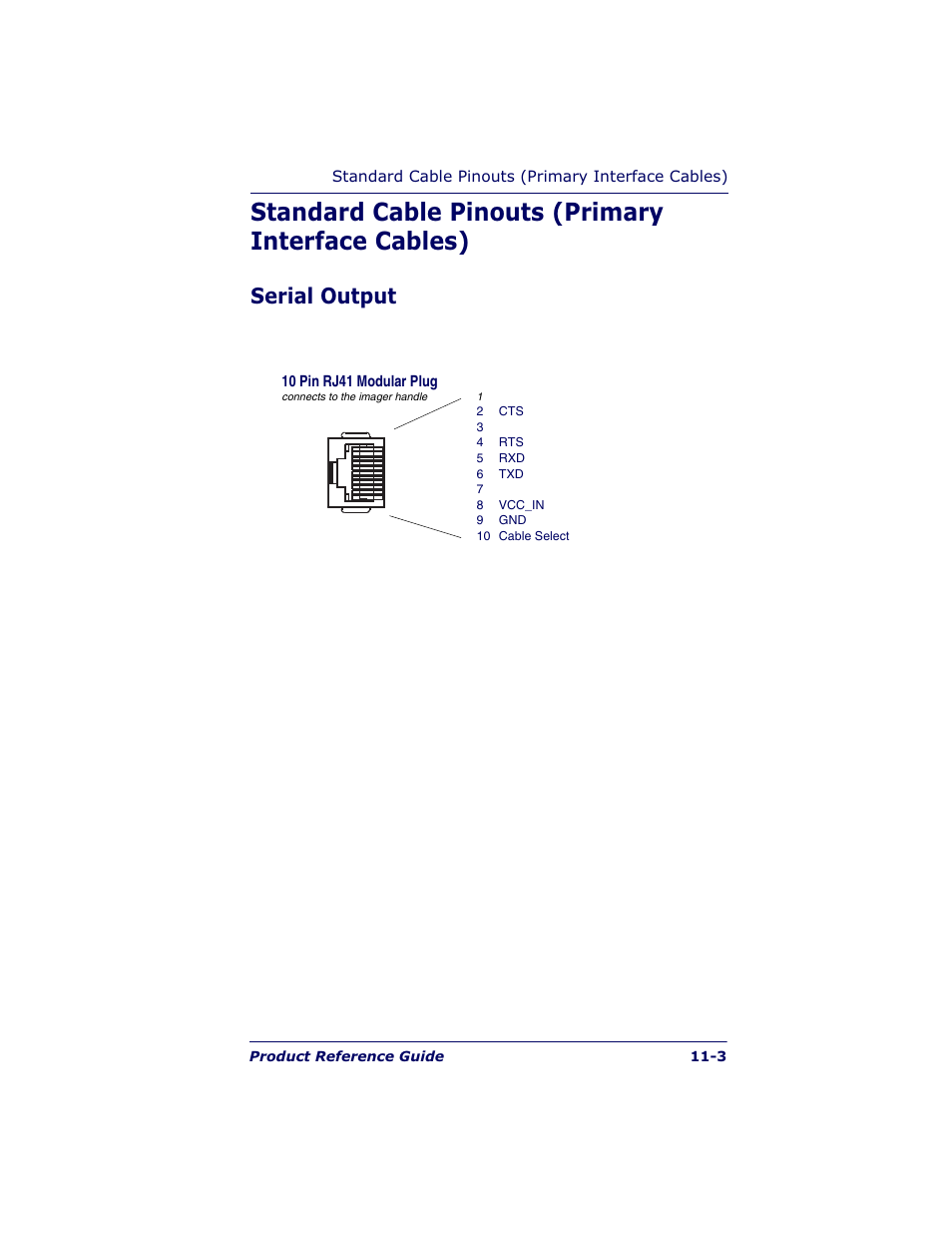 Standard Cable Pinouts (Primary Interface Cables)

Standard Cable Pinouts (Primary Interface Cables)

Serial Output

10 Pin RJ41 Modular Plug
connects to the imager handle

1
2 CTS
3
4 RTS
5 RXD
6 TXD
7
8 VCC_IN
9 GND
10 Cable Select

Product Reference Guide 11-3